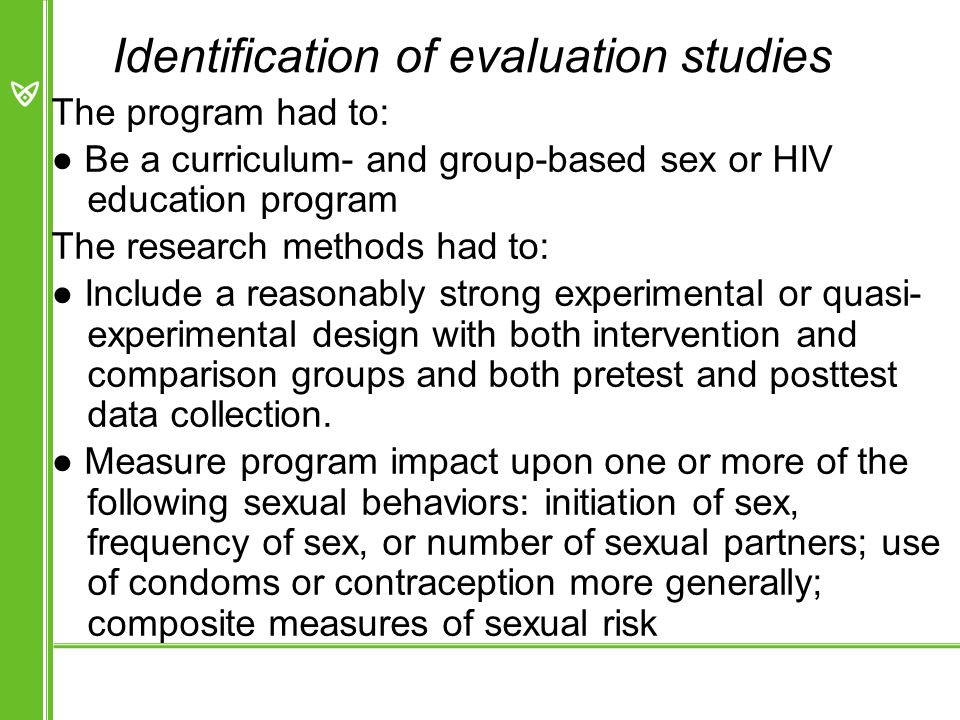 Identification of evaluation studies

The program had to:

● Be a curriculum- and group-based sex or HIV education program

The research methods had to:

● Include a reasonably strong experimental or quasi-experimental design with both intervention and comparison groups and both pretest and posttest data collection.

● Measure program impact upon one or more of the following sexual behaviors: initiation of sex, frequency of sex, or number of sexual partners; use of condoms or contraception more generally; composite measures of sexual risk